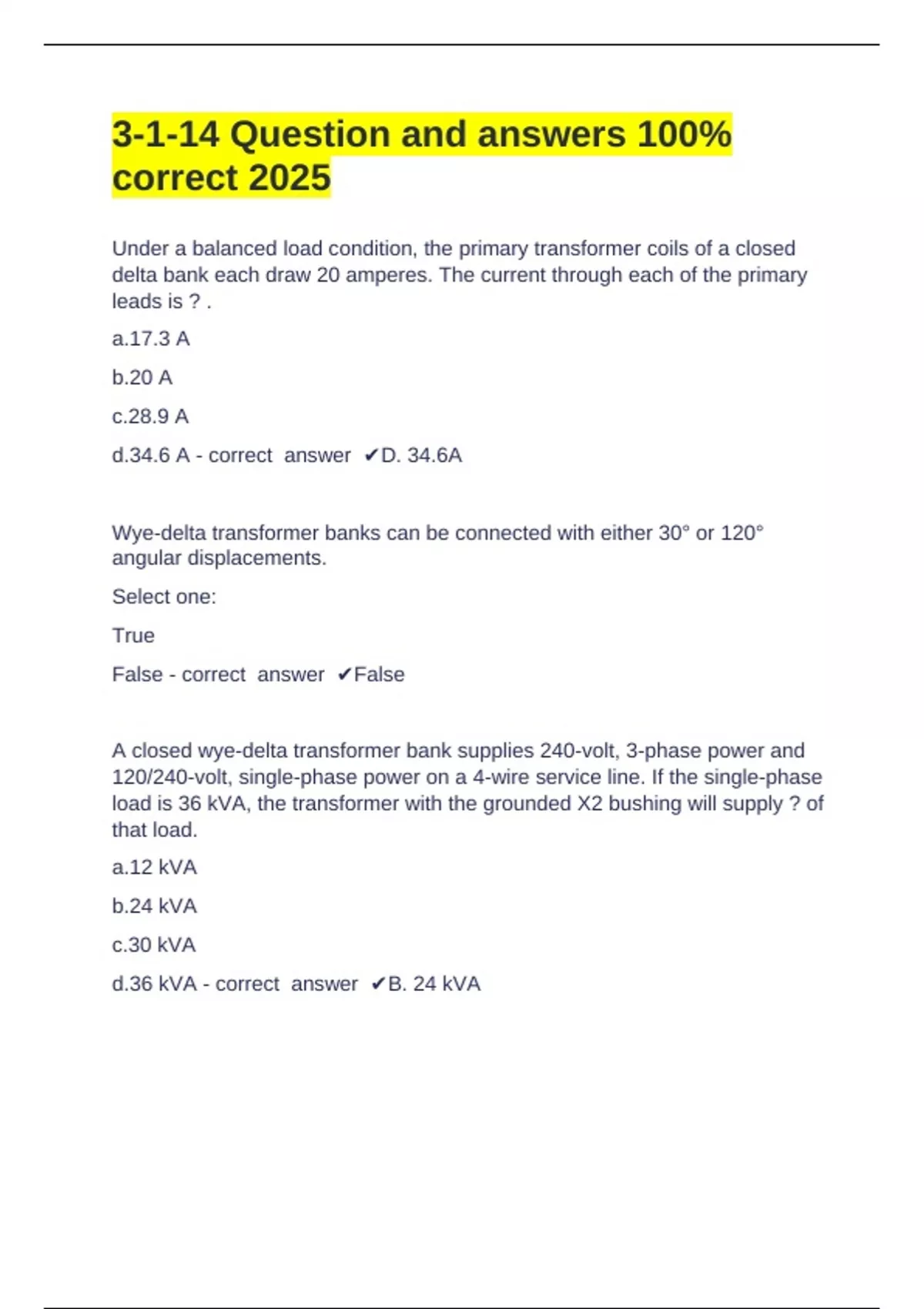 3-1-14 Question and answers 100% correct 2025

Under a balanced load condition, the primary transformer coils of a closed delta bank each draw 20 amperes. The current through each of the primary leads is ? .

a.17.3 A

b.20 A

c.28.9 A

d.34.6 A - correct answer ✔D. 34.6A

Wye-delta transformer banks can be connected with either 30° or 120° angular displacements.

Select one:

True

False - correct answer ✔False

A closed wye-delta transformer bank supplies 240-volt, 3-phase power and 120/240-volt, single-phase power on a 4-wire service line. If the single-phase load is 36 kVA, the transformer with the grounded X2 bushing will supply ? of that load.

a.12 kVA

b.24 kVA

c.30 kVA

d.36 kVA - correct answer ✔B. 24 kVA